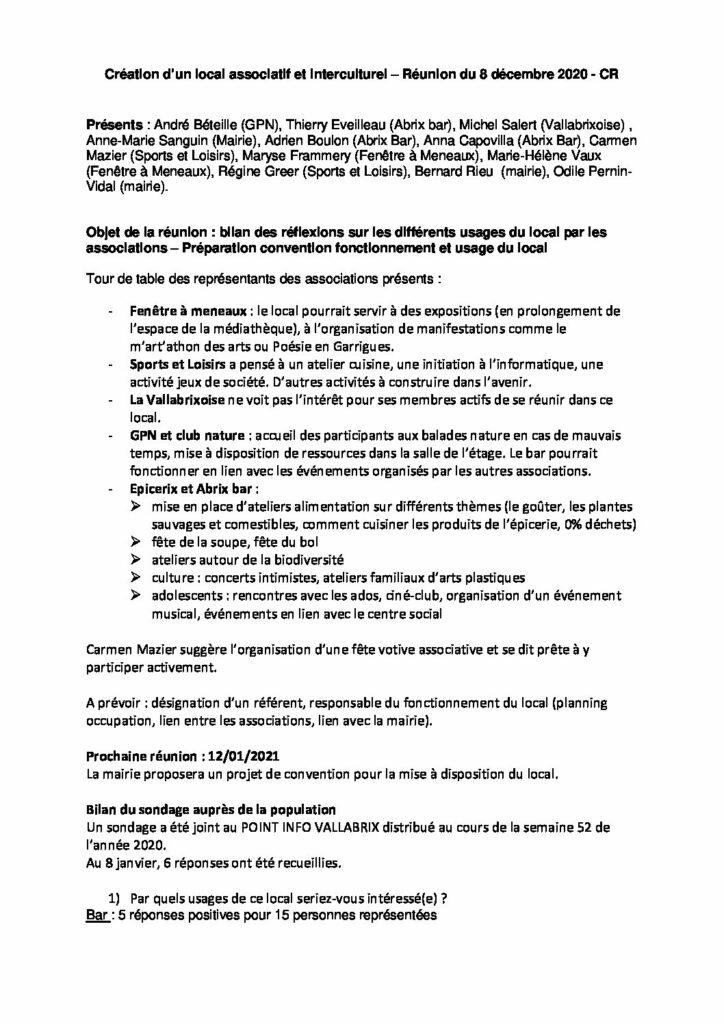 Création d'un local associatif et interculturel – Réunion du 8 décembre 2020 - CR

Présents : André Béteille (GPN), Thierry Eveilleau (Abrix bar), Michel Salert (Vallabrixoise) , Anne-Marie Sanguin (Mairie), Adrien Boulon (Abrix Bar), Anna Capovilla (Abrix Bar), Carmen Mazier (Sports et Loisirs), Maryse Frammery (Fenêtre à Meneaux), Marie-Hélène Vaux (Fenêtre à Meneaux), Régine Greer (Sports et Loisirs), Bernard Rieu (mairie), Odile Pernin-Vidal (mairie).

Objet de la réunion : bilan des réflexions sur les différents usages du local par les associations – Préparation convention fonctionnement et usage du local

Tour de table des représentants des associations présents :

- Fenêtre à meneaux : le local pourrait servir à des expositions (en prolongement de l'espace de la médiathèque), à l'organisation de manifestations comme le m'art'athon des arts ou Poésie en Garrigues.
- Sports et Loisirs a pensé à un atelier cuisine, une initiation à l'informatique, une activité jeux de société. D'autres activités à construire dans l'avenir.
- La Vallabrixoise ne voit pas l'intérêt pour ses membres actifs de se réunir dans ce local.
- GPN et club nature : accueil des participants aux balades nature en cas de mauvais temps, mise à disposition de ressources dans la salle de l'étage. Le bar pourrait fonctionner en lien avec les événements organisés par les autres associations.
- Epicerix et Abrix bar :
 ➢ mise en place d'ateliers alimentation sur différents thèmes (le goûter, les plantes sauvages et comestibles, comment cuisiner les produits de l'épicerie, 0% déchets)
 ➢ fête de la soupe, fête du bol
 ➢ ateliers autour de la biodiversité
 ➢ culture : concerts intimistes, ateliers familiaux d'arts plastiques
 ➢ adolescents : rencontres avec les ados, ciné-club, organisation d'un événement musical, événements en lien avec le centre social

Carmen Mazier suggère l'organisation d'une fête votive associative et se dit prête à y participer activement.

A prévoir : désignation d'un référent, responsable du fonctionnement du local (planning occupation, lien entre les associations, lien avec la mairie).

Prochaine réunion : 12/01/2021
La mairie proposera un projet de convention pour la mise à disposition du local.

Bilan du sondage auprès de la population
Un sondage a été joint au POINT INFO VALLABRIX distribué au cours de la semaine 52 de l'année 2020.
Au 8 janvier, 6 réponses ont été recueillies.

1) Par quels usages de ce local seriez-vous intéressé(e) ?
Bar : 5 réponses positives pour 15 personnes représentées